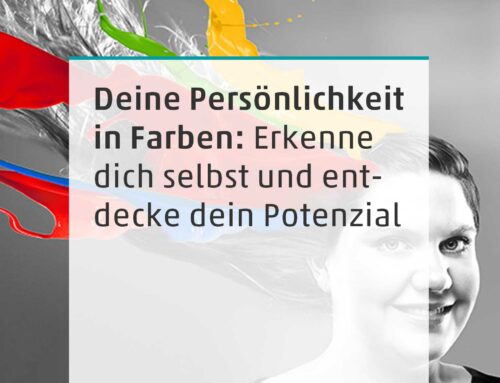 Deine Persönlichkeit in Farben: Erkenne dich selbst und entdecke dein Potenzial